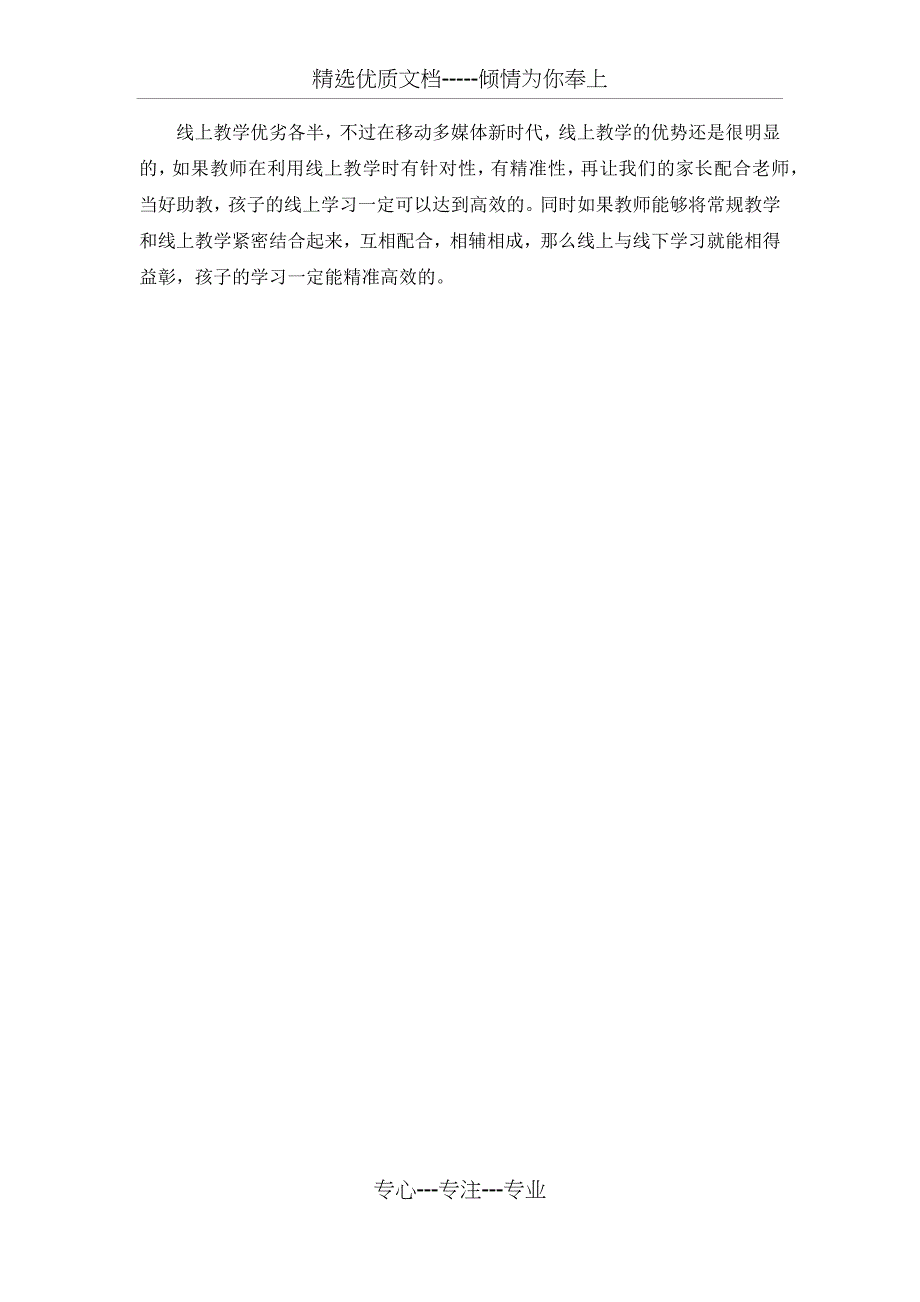 精选优质文档-----倾情为你奉上

线上教学优劣各半，不过在移动多媒体新时代，线上教学的优势还是很明显的，如果教师在利用线上教学时有针对性，有精准性，再让我们的家长配合老师，当好助教，孩子的线上学习一定可以达到高效的。同时如果教师能够将常规教学和线上教学紧密结合起来，互相配合，相辅相成，那么线上与线下学习就能相得益彰，孩子的学习一定能精准高效的。

专心---专注---专业